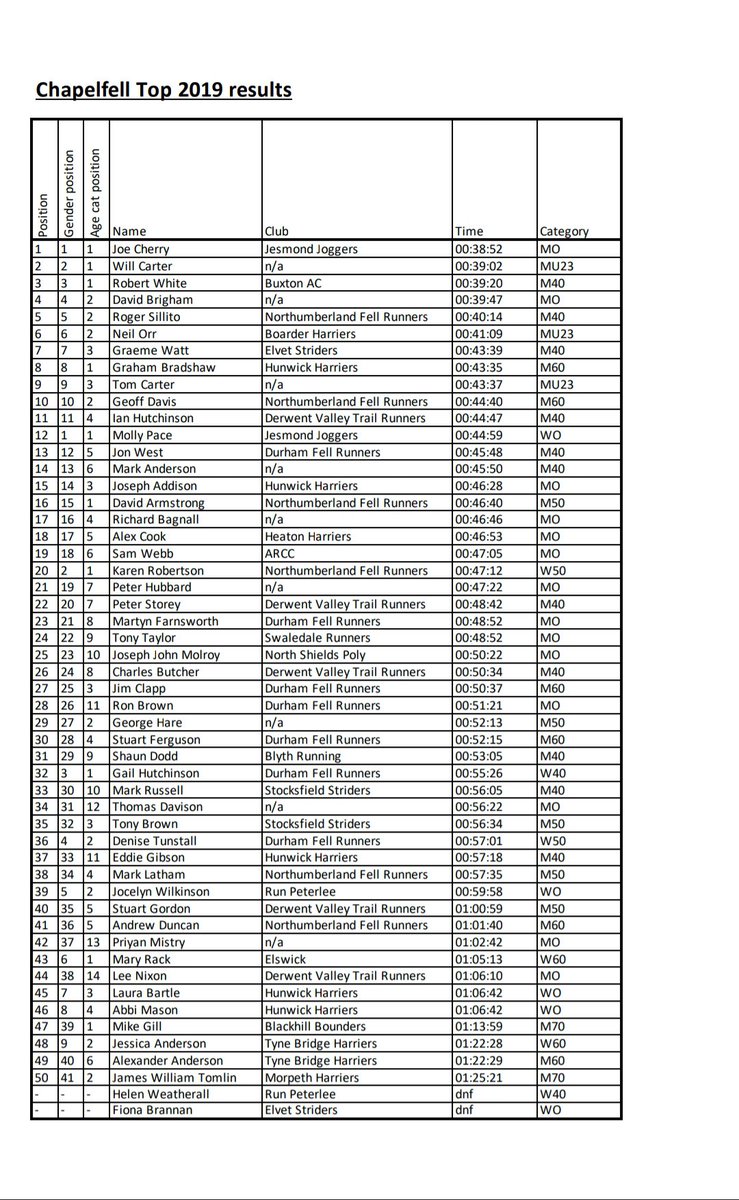 **Chapelfell Top 2019 results**

| Position | Gender position | Age cat position | Name | Club | Time | Category |
|---|---|---|---|---|---|---|
| 1 | 1 | 1 | Joe Cherry | Jesmond Joggers | 00:38:52 | MO |
| 2 | 2 | 1 | Will Carter | n/a | 00:39:02 | MU23 |
| 3 | 3 | 1 | Robert White | Buxton AC | 00:39:20 | M40 |
| 4 | 4 | 2 | David Brigham | n/a | 00:39:47 | MO |
| 5 | 5 | 2 | Roger Sillito | Northumberland Fell Runners | 00:40:14 | M40 |
| 6 | 6 | 2 | Neil Orr | Boarder Harriers | 00:41:09 | MU23 |
| 7 | 7 | 3 | Graeme Watt | Elvet Striders | 00:43:39 | M40 |
| 8 | 8 | 1 | Graham Bradshaw | Hunwick Harriers | 00:43:35 | M60 |
| 9 | 9 | 3 | Tom Carter | n/a | 00:43:37 | MU23 |
| 10 | 10 | 2 | Geoff Davis | Northumberland Fell Runners | 00:44:40 | M60 |
| 11 | 11 | 4 | Ian Hutchinson | Derwent Valley Trail Runners | 00:44:47 | M40 |
| 12 | 1 | 1 | Molly Pace | Jesmond Joggers | 00:44:59 | WO |
| 13 | 12 | 5 | Jon West | Durham Fell Runners | 00:45:48 | M40 |
| 14 | 13 | 6 | Mark Anderson | n/a | 00:45:50 | M40 |
| 15 | 14 | 3 | Joseph Addison | Hunwick Harriers | 00:46:28 | MO |
| 16 | 15 | 1 | David Armstrong | Northumberland Fell Runners | 00:46:40 | M50 |
| 17 | 16 | 4 | Richard Bagnall | n/a | 00:46:46 | MO |
| 18 | 17 | 5 | Alex Cook | Heaton Harriers | 00:46:53 | MO |
| 19 | 18 | 6 | Sam Webb | ARCC | 00:47:05 | MO |
| 20 | 2 | 1 | Karen Robertson | Northumberland Fell Runners | 00:47:12 | W50 |
| 21 | 19 | 7 | Peter Hubbard | n/a | 00:47:22 | MO |
| 22 | 20 | 7 | Peter Storey | Derwent Valley Trail Runners | 00:48:42 | M40 |
| 23 | 21 | 8 | Martyn Farnsworth | Durham Fell Runners | 00:48:52 | MO |
| 24 | 22 | 9 | Tony Taylor | Swaledale Runners | 00:48:52 | MO |
| 25 | 23 | 10 | Joseph John Molroy | North Shields Poly | 00:50:22 | MO |
| 26 | 24 | 8 | Charles Butcher | Derwent Valley Trail Runners | 00:50:34 | M40 |
| 27 | 25 | 3 | Jim Clapp | Durham Fell Runners | 00:50:37 | M60 |
| 28 | 26 | 11 | Ron Brown | Durham Fell Runners | 00:51:21 | MO |
| 29 | 27 | 2 | George Hare | n/a | 00:52:13 | M50 |
| 30 | 28 | 4 | Stuart Ferguson | Durham Fell Runners | 00:52:15 | M60 |
| 31 | 29 | 9 | Shaun Dodd | Blyth Running | 00:53:05 | M40 |
| 32 | 3 | 1 | Gail Hutchinson | Durham Fell Runners | 00:55:26 | W40 |
| 33 | 30 | 10 | Mark Russell | Stocksfield Striders | 00:56:05 | M40 |
| 34 | 31 | 12 | Thomas Davison | n/a | 00:56:22 | MO |
| 35 | 32 | 3 | Tony Brown | Stocksfield Striders | 00:56:34 | M50 |
| 36 | 4 | 2 | Denise Tunstall | Durham Fell Runners | 00:57:01 | W50 |
| 37 | 33 | 11 | Eddie Gibson | Hunwick Harriers | 00:57:18 | M40 |
| 38 | 34 | 4 | Mark Latham | Northumberland Fell Runners | 00:57:35 | M50 |
| 39 | 5 | 2 | Jocelyn Wilkinson | Run Peterlee | 00:59:58 | WO |
| 40 | 35 | 5 | Stuart Gordon | Derwent Valley Trail Runners | 01:00:59 | M50 |
| 41 | 36 | 5 | Andrew Duncan | Northumberland Fell Runners | 01:01:40 | M60 |
| 42 | 37 | 13 | Priyan Mistry | n/a | 01:02:42 | MO |
| 43 | 6 | 1 | Mary Rack | Elswick | 01:05:13 | W60 |
| 44 | 38 | 14 | Lee Nixon | Derwent Valley Trail Runners | 01:06:10 | MO |
| 45 | 7 | 3 | Laura Bartle | Hunwick Harriers | 01:06:42 | WO |
| 46 | 8 | 4 | Abbi Mason | Hunwick Harriers | 01:06:42 | WO |
| 47 | 39 | 1 | Mike Gill | Blackhill Bounders | 01:13:59 | M70 |
| 48 | 9 | 2 | Jessica Anderson | Tyne Bridge Harriers | 01:22:28 | W60 |
| 49 | 40 | 6 | Alexander Anderson | Tyne Bridge Harriers | 01:22:29 | M60 |
| 50 | 41 | 2 | James William Tomlin | Morpeth Harriers | 01:25:21 | M70 |
| - | - | - | Helen Weatherall | Run Peterlee | dnf | W40 |
| - | - | - | Fiona Brannan | Elvet Striders | dnf | WO |